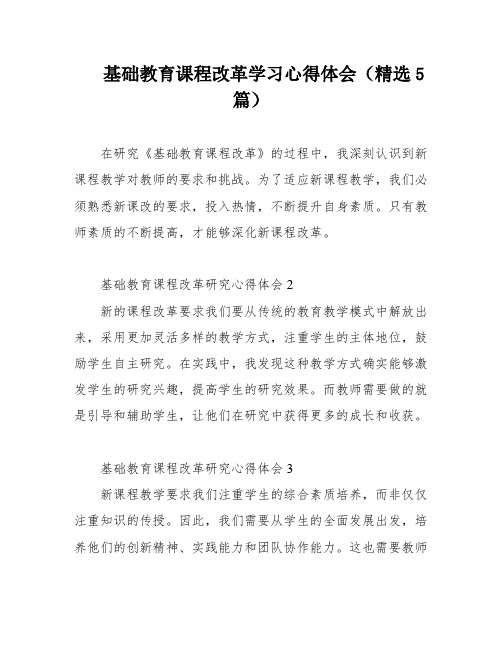 基础教育课程改革学习心得体会（精选5篇）

在研究《基础教育课程改革》的过程中，我深刻认识到新课程教学对教师的要求和挑战。为了适应新课程教学，我们必须熟悉新课改的要求，投入热情，不断提升自身素质。只有教师素质的不断提高，才能够深化新课程改革。

基础教育课程改革研究心得体会2

新的课程改革要求我们要从传统的教育教学模式中解放出来，采用更加灵活多样的教学方式，注重学生的主体地位，鼓励学生自主研究。在实践中，我发现这种教学方式确实能够激发学生的研究兴趣，提高学生的研究效果。而教师需要做的就是引导和辅助学生，让他们在研究中获得更多的成长和收获。

基础教育课程改革研究心得体会3

新课程教学要求我们注重学生的综合素质培养，而非仅仅注重知识的传授。因此，我们需要从学生的全面发展出发，培养他们的创新精神、实践能力和团队协作能力。这也需要教师